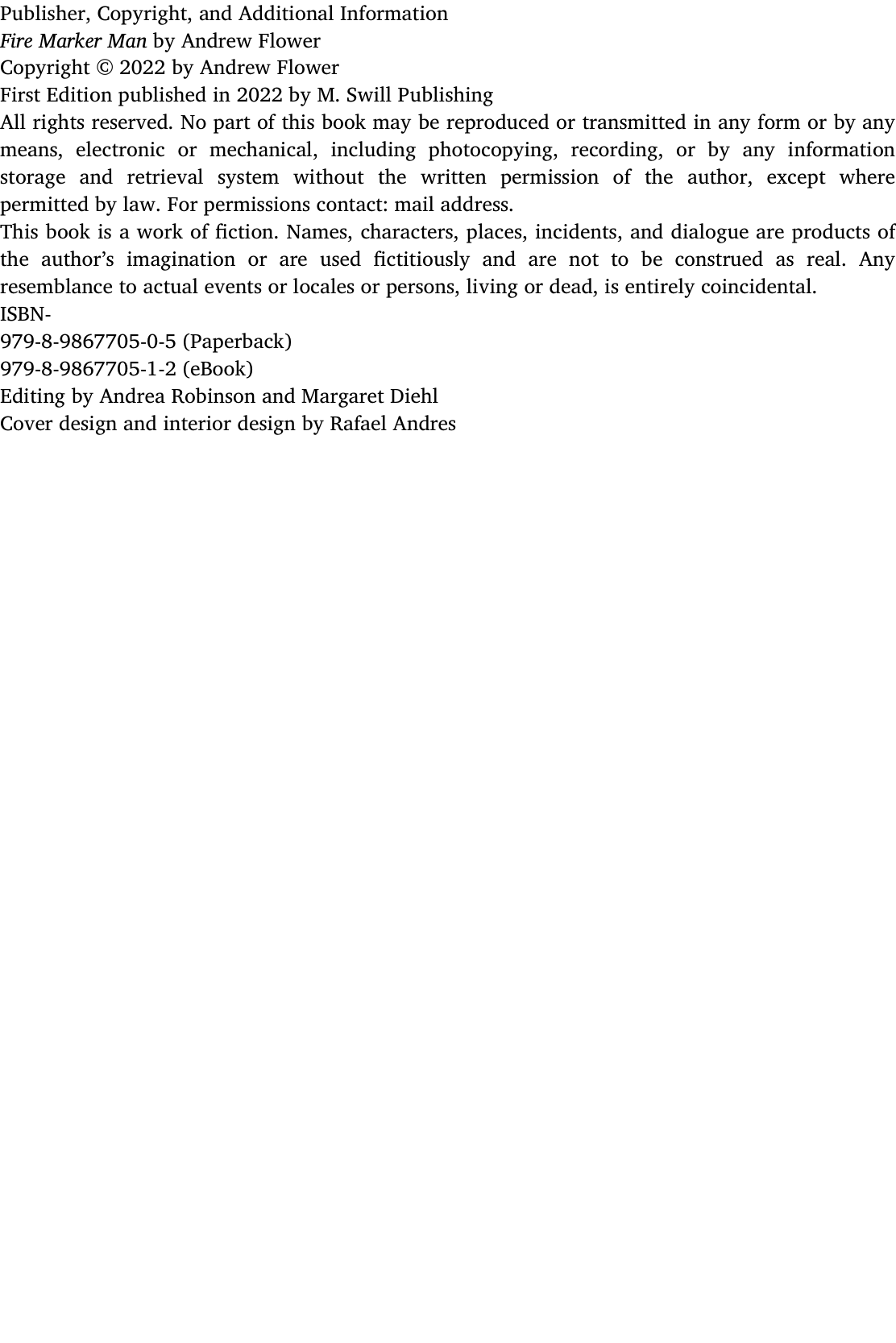 Publisher, Copyright, and Additional Information

Fire Marker Man by Andrew Flower

Copyright © 2022 by Andrew Flower

First Edition published in 2022 by M. Swill Publishing

All rights reserved. No part of this book may be reproduced or transmitted in any form or by any means, electronic or mechanical, including photocopying, recording, or by any information storage and retrieval system without the written permission of the author, except where permitted by law. For permissions contact: mail address.

This book is a work of fiction. Names, characters, places, incidents, and dialogue are products of the author's imagination or are used fictitiously and are not to be construed as real. Any resemblance to actual events or locales or persons, living or dead, is entirely coincidental.

ISBN-
979-8-9867705-0-5 (Paperback)
979-8-9867705-1-2 (eBook)

Editing by Andrea Robinson and Margaret Diehl

Cover design and interior design by Rafael Andres